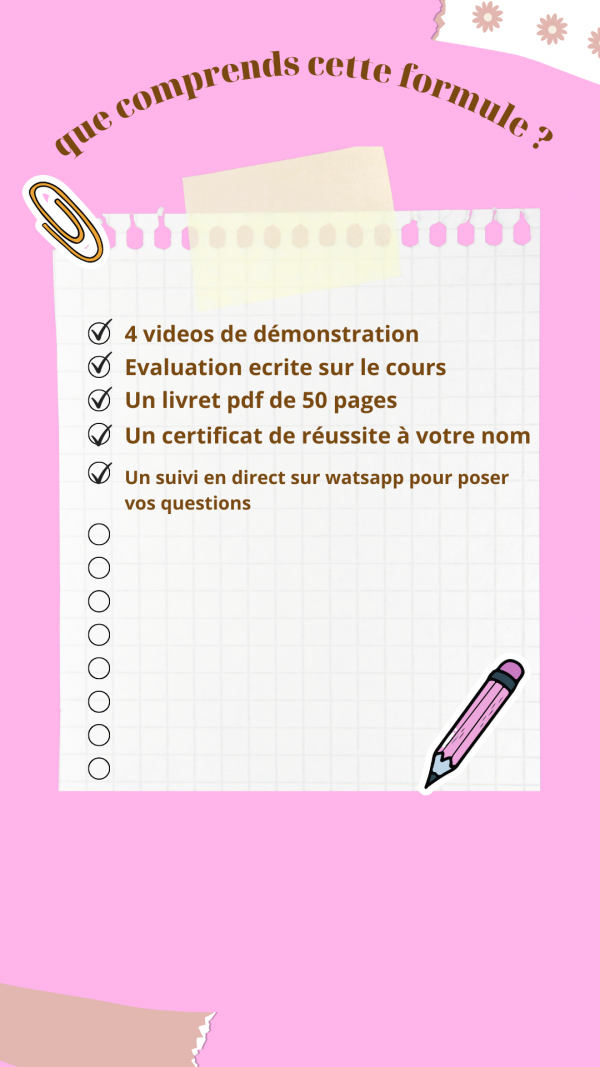 que comprends cette formule ?

☑ 4 videos de démonstration
☑ Evaluation ecrite sur le cours
☑ Un livret pdf de 50 pages
☑ Un certificat de réussite à votre nom
☑ Un suivi en direct sur watsapp pour poser vos questions
☐
☐
☐
☐
☐
☐
☐
☐